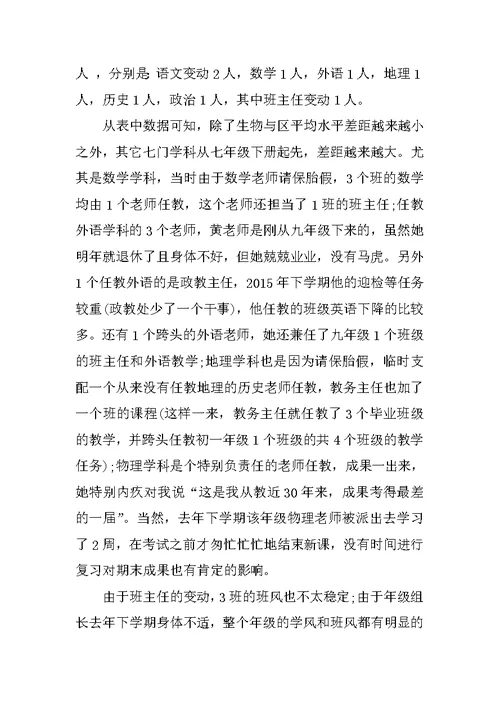 人，分别是 语文变动 2 人，数学 1 人，外语 1 人，地理 1 人，历史 1 人，政治 1 人，其中班主任变动 1 人。

从表中数据可知，除了生物与区平均水平差距越来越小之外，其它七门学科从七年级下册起先，差距越来越大。尤其是数学学科，当时由于数学老师请保胎假，3 个班的数学均由 1 个老师任教，这个老师还担当了 1 班的班主任；任教外语学科的 3 个老师，黄老师是刚从九年级下来的，虽然她明年就退休了且身体不好，但她兢兢业业，没有马虎。另外 1 个任教外语的是政教主任，2015 年下学期他的迎检等任务较重(政教处少了一个干事)，他任教的班级英语下降的比较多。还有 1 个跨头的外语老师，她还兼任了九年级 1 个班级的班主任和外语教学；地理学科也是因为请保胎假，临时支配一个从来没有任教地理的历史老师任教，教务主任也加了一个班的课程(这样一来，教务主任就任教了 3 个毕业班级的教学，并跨头任教初一年级 1 个班级的共 4 个班级的教学任务)；物理学科是个特别负责任的老师任教，成果一出来，她特别内疚对我说“这是我从教近 30 年来，成果考得最差的一届”。当然，去年下学期该年级物理老师被派出去学习了 2 周，在考试之前才匆忙忙忙地结束新课，没有时间进行复习对期末成果也有肯定的影响。

由于班主任的变动，3 班的班风也不太稳定；由于年级组长去年下学期身体不适，整个年级的学风和班风都有明显的